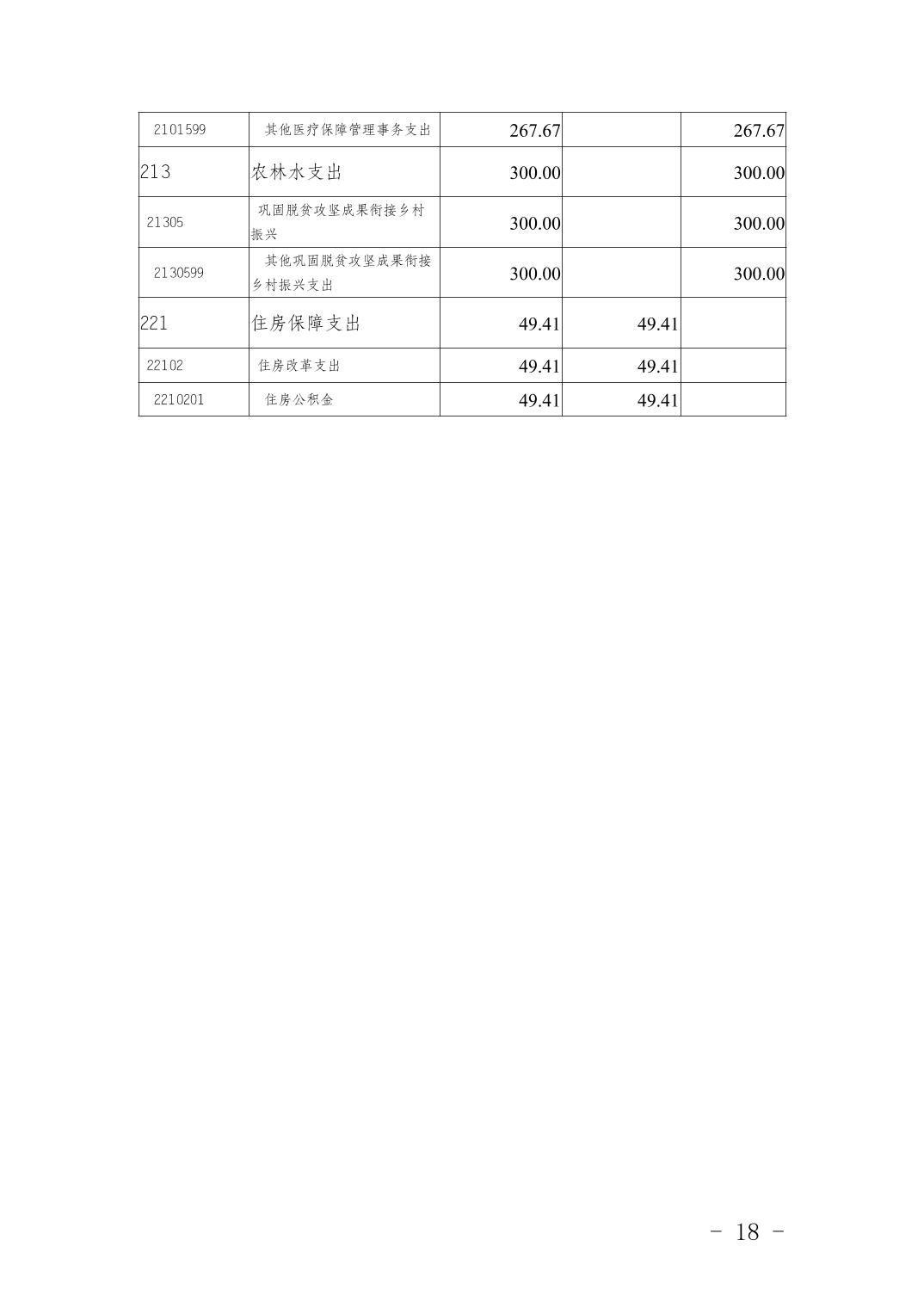 | 2101599 | 其他医疗保障管理事务支出 | 267.67 | | 267.67 |
|---|---|---|---|---|
| 213 | 农林水支出 | 300.00 | | 300.00 |
| 21305 | 巩固脱贫攻坚成果衔接乡村振兴 | 300.00 | | 300.00 |
| 2130599 | 其他巩固脱贫攻坚成果衔接乡村振兴支出 | 300.00 | | 300.00 |
| 221 | 住房保障支出 | 49.41 | 49.41 | |
| 22102 | 住房改革支出 | 49.41 | 49.41 | |
| 2210201 | 住房公积金 | 49.41 | 49.41 | |

- 18 -